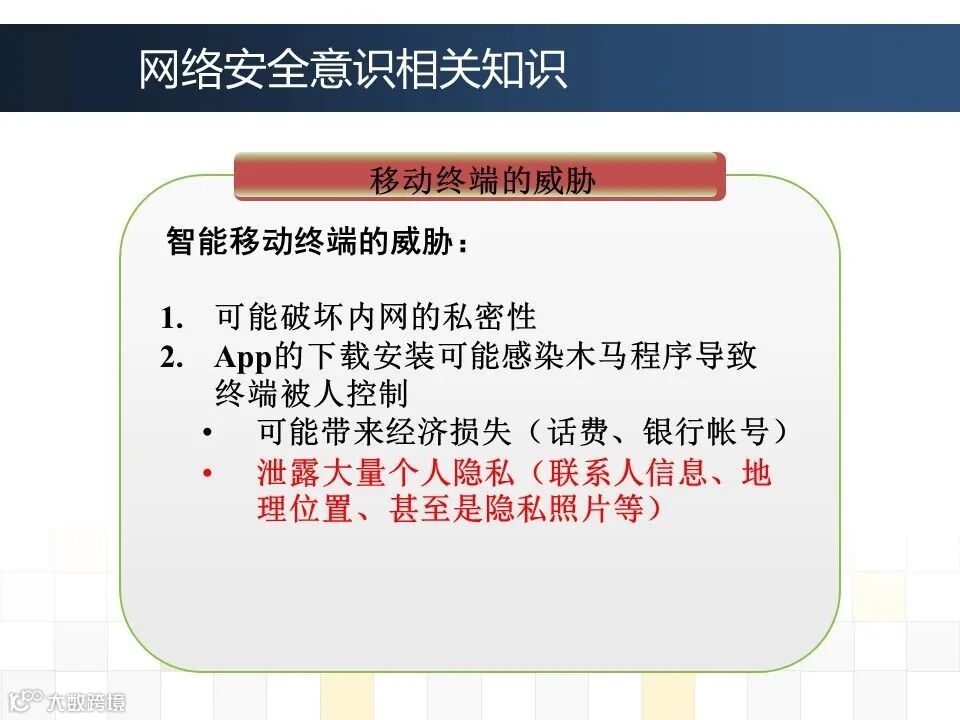 网络安全意识相关知识

移动终端的威胁

智能移动终端的威胁：

1. 可能破坏内网的私密性
2. App的下载安装可能感染木马程序导致终端被人控制
• 可能带来经济损失（话费、银行帐号）
• 泄露大量个人隐私（联系人信息、地理位置、甚至是隐私照片等）

大数跨境